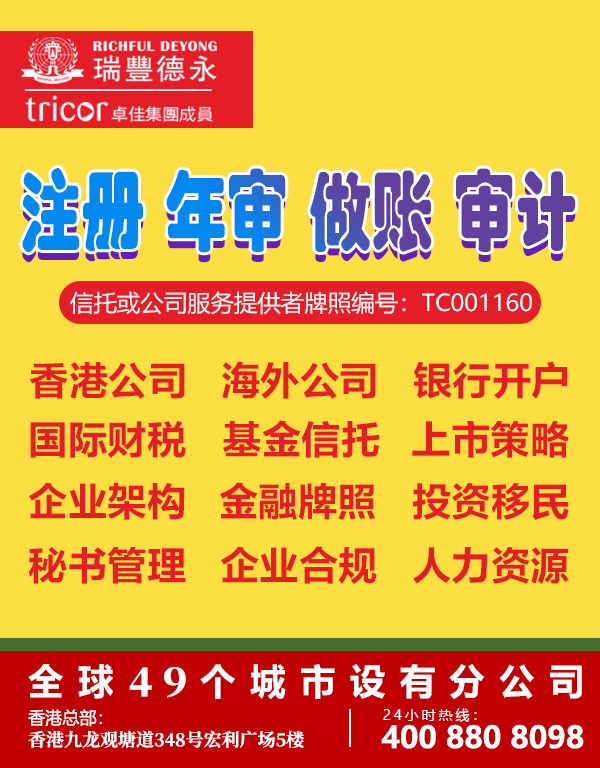 RICHFUL DEYONG
瑞豐德永
tricor 卓佳集團成員

注册 年审 做账 审计

信托或公司服务提供者牌照编号：TC001160

香港公司 海外公司 银行开户
国际财税 基金信托 上市策略
企业架构 金融牌照 投资移民
秘书管理 企业合规 人力资源

全球49个城市设有分公司

香港总部:
香港九龙观塘道348号宏利广场5楼

24小时热线:
400 880 8098